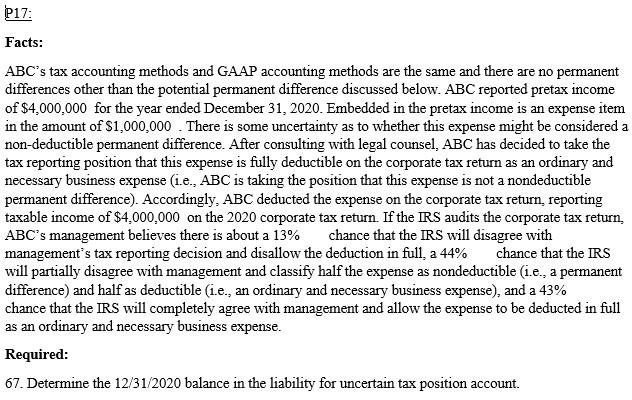 P17:

Facts:

ABC's tax accounting methods and GAAP accounting methods are the same and there are no permanent differences other than the potential permanent difference discussed below. ABC reported pretax income of \$4,000,000 for the year ended December 31, 2020. Embedded in the pretax income is an expense item in the amount of \$1,000,000 . There is some uncertainty as to whether this expense might be considered a non-deductible permanent difference. After consulting with legal counsel, ABC has decided to take the tax reporting position that this expense is fully deductible on the corporate tax return as an ordinary and necessary business expense (i.e., ABC is taking the position that this expense is not a nondeductible permanent difference). Accordingly, ABC deducted the expense on the corporate tax return, reporting taxable income of \$4,000,000 on the 2020 corporate tax return. If the IRS audits the corporate tax return, ABC's management believes there is about a 13% chance that the IRS will disagree with management's tax reporting decision and disallow the deduction in full, a 44% chance that the IRS will partially disagree with management and classify half the expense as nondeductible (i.e., a permanent difference) and half as deductible (i.e., an ordinary and necessary business expense), and a 43% chance that the IRS will completely agree with management and allow the expense to be deducted in full as an ordinary and necessary business expense.

Required:

67. Determine the 12/31/2020 balance in the liability for uncertain tax position account.